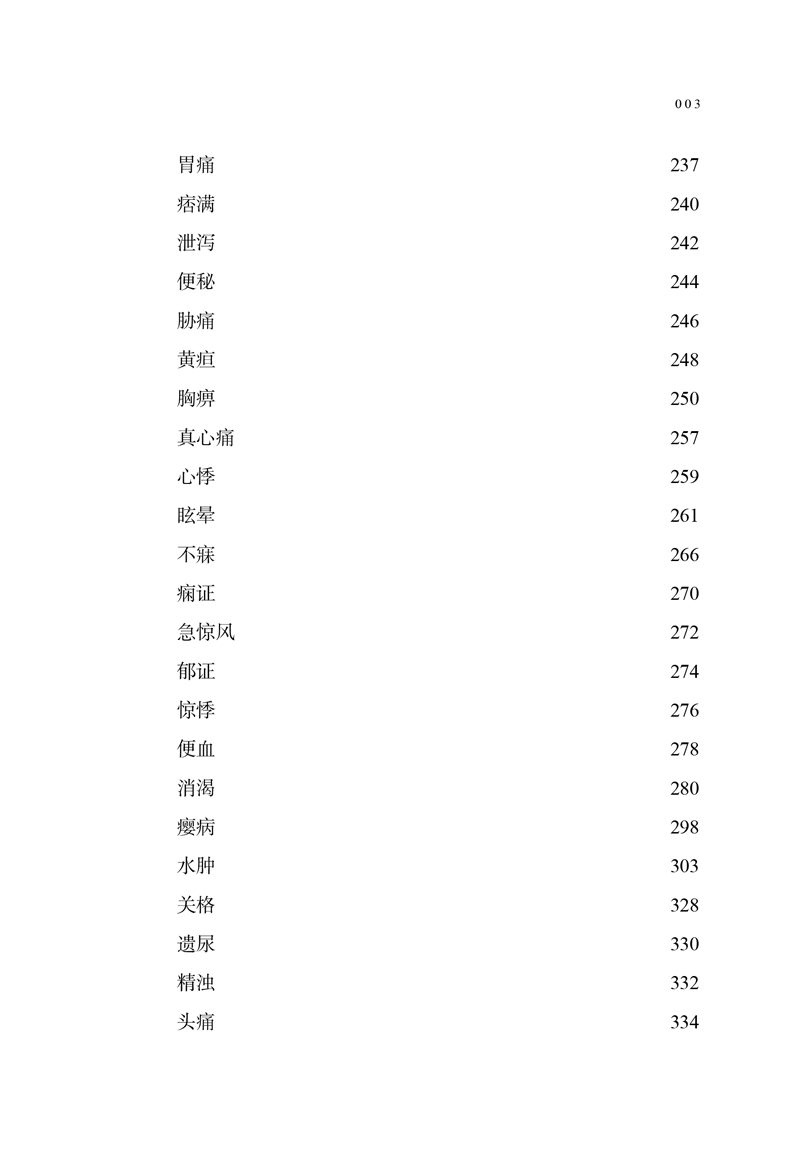 003

胃痛 237
痞满 240
泄泻 242
便秘 244
胁痛 246
黄疸 248
胸痹 250
真心痛 257
心悸 259
眩晕 261
不寐 266
痫证 270
急惊风 272
郁证 274
惊悸 276
便血 278
消渴 280
瘿病 298
水肿 303
关格 328
遗尿 330
精浊 332
头痛 334